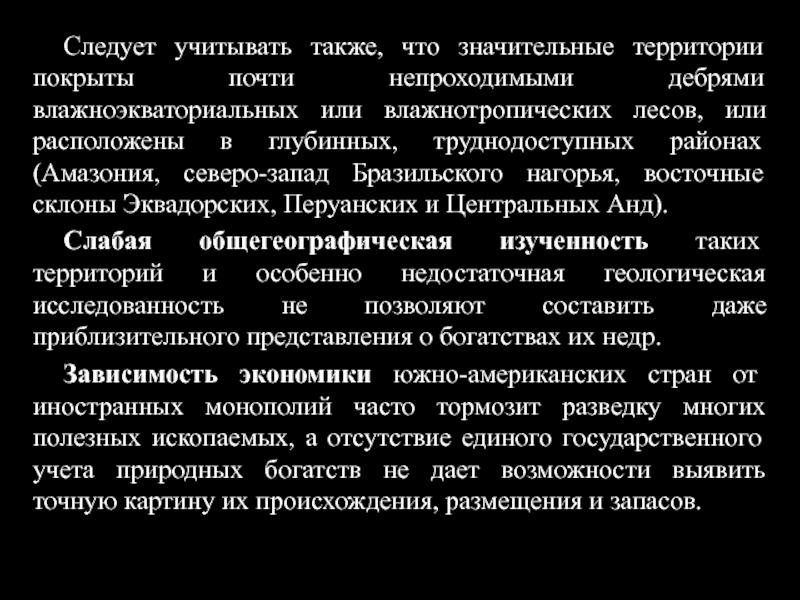 Следует учитывать также, что значительные территории покрыты почти непроходимыми дебрями влажноэкваториальных или влажнотропических лесов, или расположены в глубинных, труднодоступных районах (Амазония, северо-запад Бразильского нагорья, восточные склоны Эквадорских, Перуанских и Центральных Анд).

Слабая общегеографическая изученность таких территорий и особенно недостаточная геологическая исследованность не позволяют составить даже приблизительного представления о богатствах их недр.

Зависимость экономики южно-американских стран от иностранных монополий часто тормозит разведку многих полезных ископаемых, а отсутствие единого государственного учета природных богатств не дает возможности выявить точную картину их происхождения, размещения и запасов.